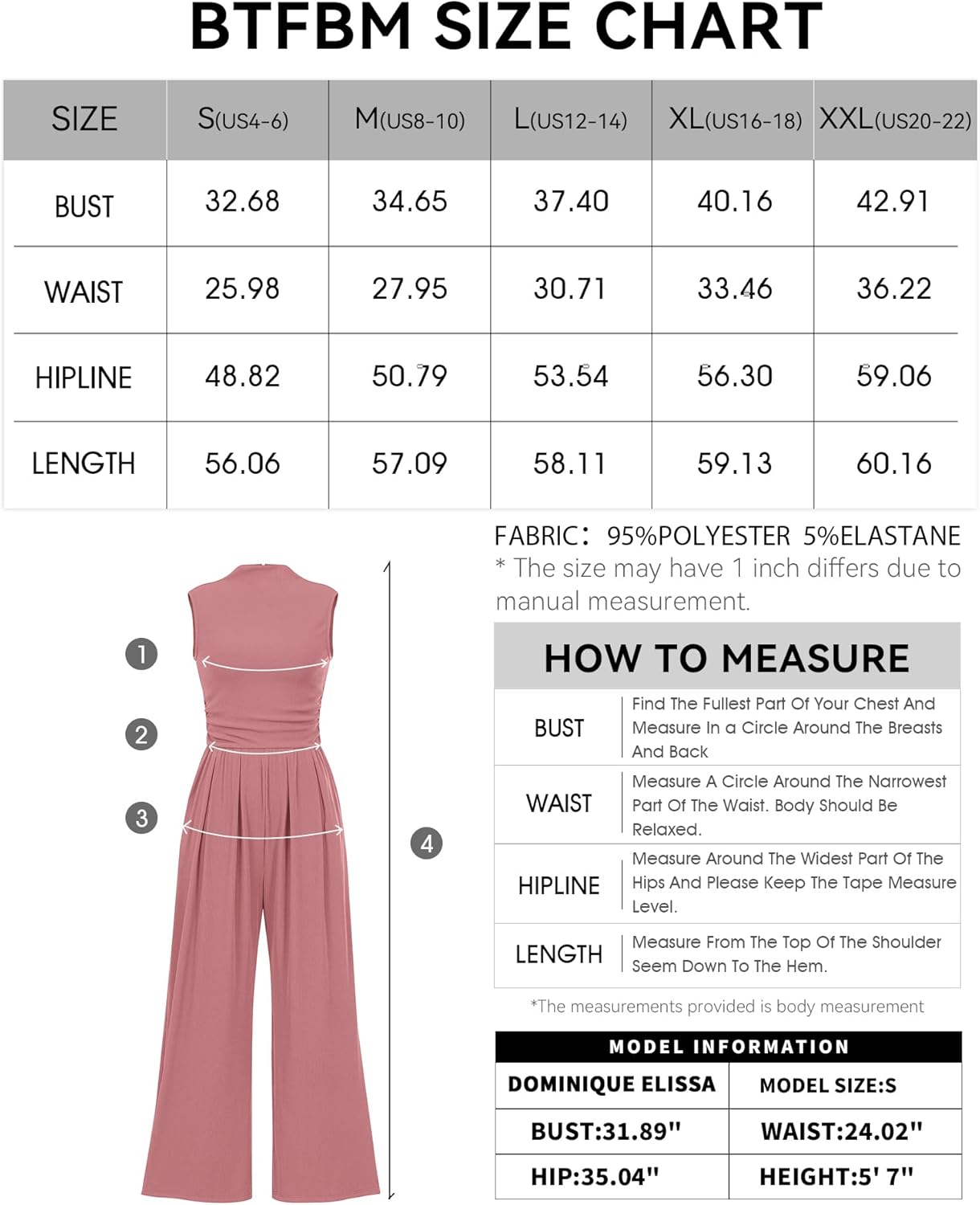 BTFBM SIZE CHART

| SIZE | S(US4-6) | M(US8-10) | L(US12-14) | XL(US16-18) | XXL(US20-22) |
|---|---|---|---|---|---|
| BUST | 32.68 | 34.65 | 37.40 | 40.16 | 42.91 |
| WAIST | 25.98 | 27.95 | 30.71 | 33.46 | 36.22 |
| HIPLINE | 48.82 | 50.79 | 53.54 | 56.30 | 59.06 |
| LENGTH | 56.06 | 57.09 | 58.11 | 59.13 | 60.16 |

1
2
3
4

FABRIC: 95%POLYESTER 5%ELASTANE
* The size may have 1 inch differs due to manual measurement.

HOW TO MEASURE

| BUST | Find The Fullest Part Of Your Chest And Measure In a Circle Around The Breasts And Back |
|---|---|
| WAIST | Measure A Circle Around The Narrowest Part Of The Waist. Body Should Be Relaxed. |
| HIPLINE | Measure Around The Widest Part Of The Hips And Please Keep The Tape Measure Level. |
| LENGTH | Measure From The Top Of The Shoulder Seem Down To The Hem. |

*The measurements provided is body measurement

MODEL INFORMATION

| DOMINIQUE ELISSA | MODEL SIZE:S |
|---|---|
| BUST:31.89" | WAIST:24.02" |
| HIP:35.04" | HEIGHT:5' 7" |